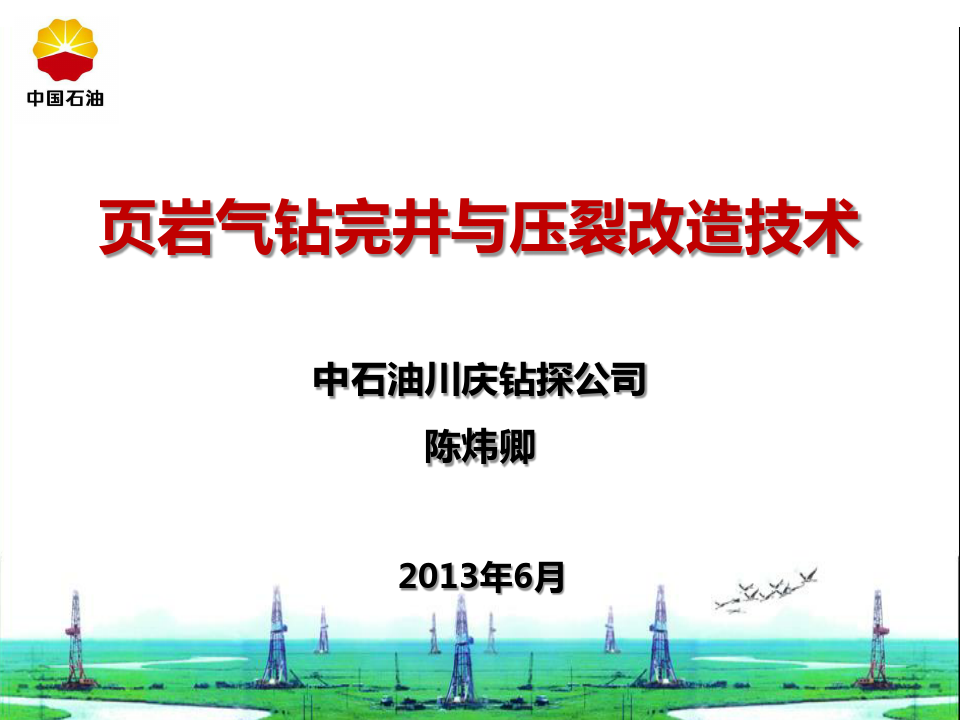 中国石油

页岩气钻完井与压裂改造技术

中石油川庆钻探公司

陈炜卿

2013年6月